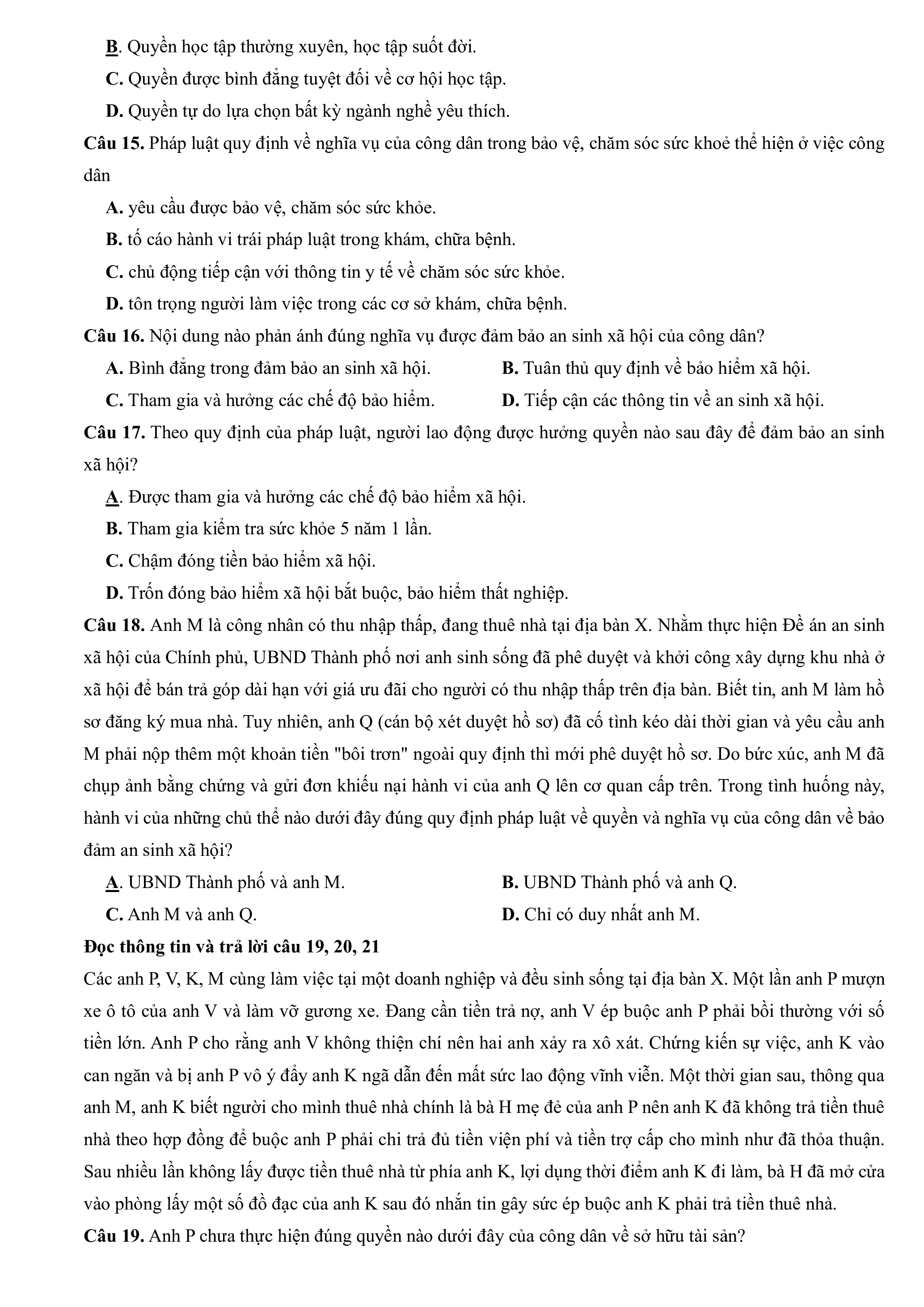 B. Quyền học tập thường xuyên, học tập suốt đời.

C. Quyền được bình đẳng tuyệt đối về cơ hội học tập.

D. Quyền tự do lựa chọn bất kỳ ngành nghề yêu thích.

Câu 15. Pháp luật quy định về nghĩa vụ của công dân trong bảo vệ, chăm sóc sức khoẻ thể hiện ở việc công dân

A. yêu cầu được bảo vệ, chăm sóc sức khỏe.

B. tố cáo hành vi trái pháp luật trong khám, chữa bệnh.

C. chủ động tiếp cận với thông tin y tế về chăm sóc sức khỏe.

D. tôn trọng người làm việc trong các cơ sở khám, chữa bệnh.

Câu 16. Nội dung nào phản ánh đúng nghĩa vụ được đảm bảo an sinh xã hội của công dân?

A. Bình đẳng trong đảm bảo an sinh xã hội.

B. Tuân thủ quy định về bảo hiểm xã hội.

C. Tham gia và hưởng các chế độ bảo hiểm.

D. Tiếp cận các thông tin về an sinh xã hội.

Câu 17. Theo quy định của pháp luật, người lao động được hưởng quyền nào sau đây để đảm bảo an sinh xã hội?

A. Được tham gia và hưởng các chế độ bảo hiểm xã hội.

B. Tham gia kiểm tra sức khỏe 5 năm 1 lần.

C. Chậm đóng tiền bảo hiểm xã hội.

D. Trốn đóng bảo hiểm xã hội bắt buộc, bảo hiểm thất nghiệp.

Câu 18. Anh M là công nhân có thu nhập thấp, đang thuê nhà tại địa bàn X. Nhằm thực hiện Đề án an sinh xã hội của Chính phủ, UBND Thành phố nơi anh sinh sống đã phê duyệt và khởi công xây dựng khu nhà ở xã hội để bán trả góp dài hạn với giá ưu đãi cho người có thu nhập thấp trên địa bàn. Biết tin, anh M làm hồ sơ đăng ký mua nhà. Tuy nhiên, anh Q (cán bộ xét duyệt hồ sơ) đã cố tình kéo dài thời gian và yêu cầu anh M phải nộp thêm một khoản tiền "bôi trơn" ngoài quy định thì mới phê duyệt hồ sơ. Do bức xúc, anh M đã chụp ảnh bằng chứng và gửi đơn khiếu nại hành vi của anh Q lên cơ quan cấp trên. Trong tình huống này, hành vi của những chủ thể nào dưới đây đúng quy định pháp luật về quyền và nghĩa vụ của công dân về bảo đảm an sinh xã hội?

A. UBND Thành phố và anh M.

B. UBND Thành phố và anh Q.

C. Anh M và anh Q.

D. Chỉ có duy nhất anh M.

Đọc thông tin và trả lời câu 19, 20, 21

Các anh P, V, K, M cùng làm việc tại một doanh nghiệp và đều sinh sống tại địa bàn X. Một lần anh P mượn xe ô tô của anh V và làm vỡ gương xe. Đang cần tiền trả nợ, anh V ép buộc anh P phải bồi thường với số tiền lớn. Anh P cho rằng anh V không thiện chí nên hai anh xảy ra xô xát. Chứng kiến sự việc, anh K vào can ngăn và bị anh P vô ý đẩy anh K ngã dẫn đến mất sức lao động vĩnh viễn. Một thời gian sau, thông qua anh M, anh K biết người cho mình thuê nhà chính là bà H mẹ đẻ của anh P nên anh K đã không trả tiền thuê nhà theo hợp đồng để buộc anh P phải chi trả đủ tiền viện phí và tiền trợ cấp cho mình như đã thỏa thuận. Sau nhiều lần không lấy được tiền thuê nhà từ phía anh K, lợi dụng thời điểm anh K đi làm, bà H đã mở cửa vào phòng lấy một số đồ đạc của anh K sau đó nhắn tin gây sức ép buộc anh K phải trả tiền thuê nhà.

Câu 19. Anh P chưa thực hiện đúng quyền nào dưới đây của công dân về sở hữu tài sản?